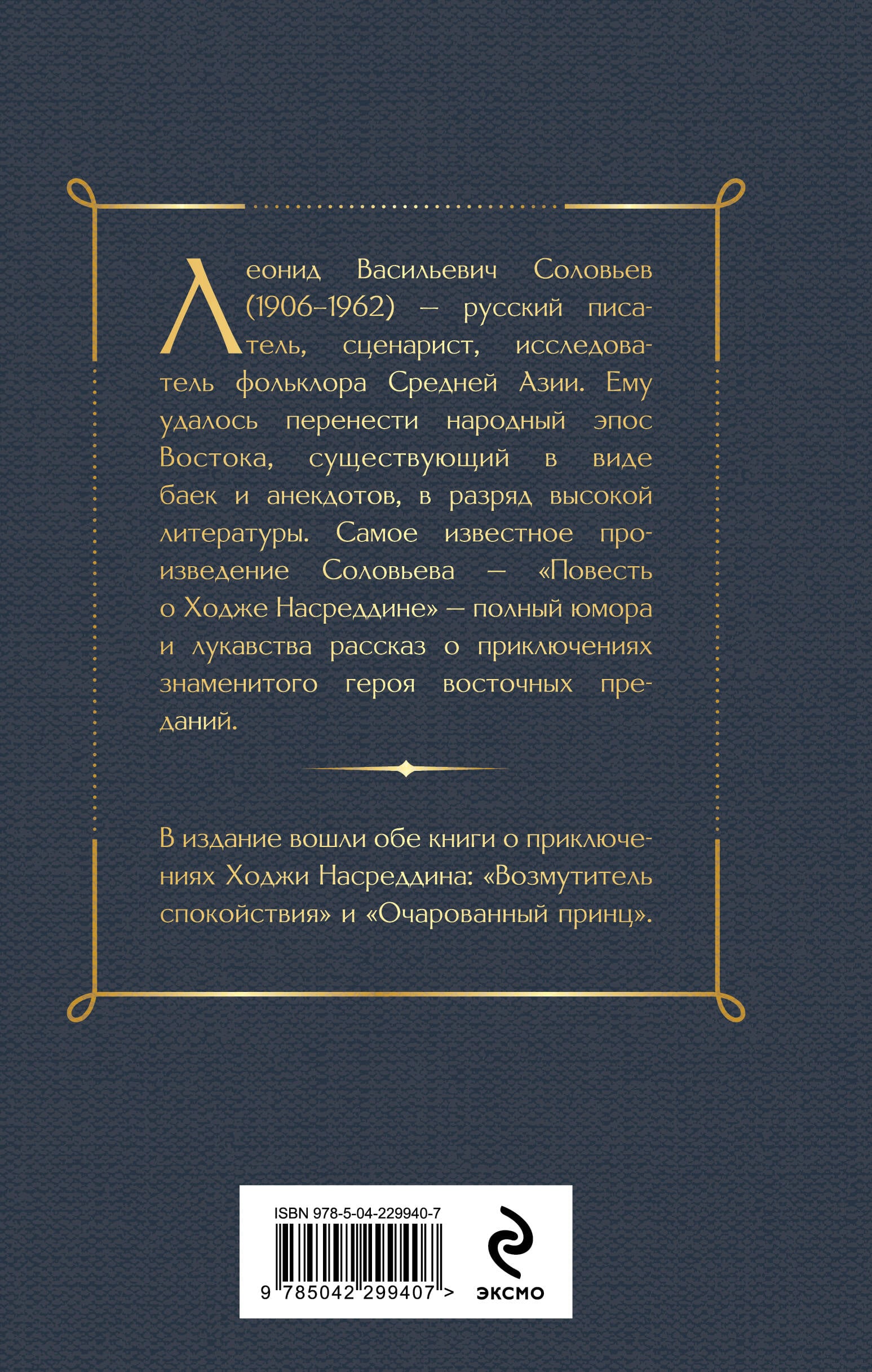 Леонид Васильевич Соловьев (1906–1962) — русский писатель, сценарист, исследователь фольклора Средней Азии. Ему удалось перенести народный эпос Востока, существующий в виде баек и анекдотов, в разряд высокой литературы. Самое известное произведение Соловьева — «Повесть о Ходже Насреддине» — полный юмора и лукавства рассказ о приключениях знаменитого героя восточных преданий.

В издание вошли обе книги о приключениях Ходжи Насреддина: «Возмутитель спокойствия» и «Очарованный принц».

ISBN 978-5-04-229940-7

9 785042 299407 >

ЭКСМО